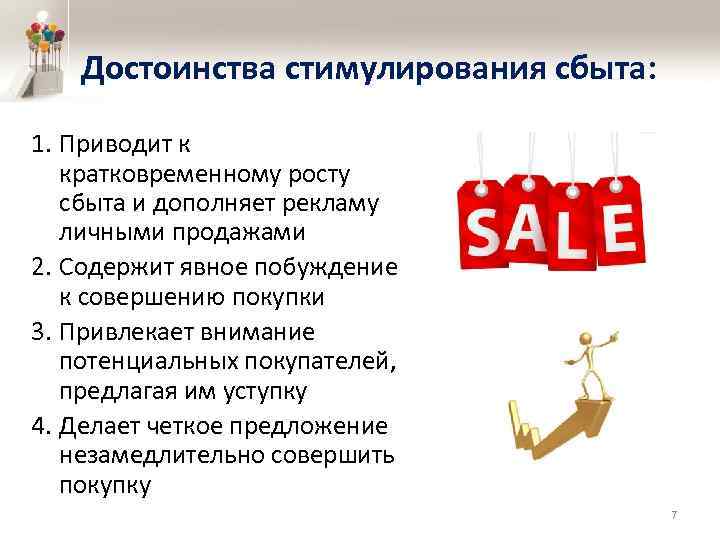 Достоинства стимулирования сбыта:

1. Приводит к кратковременному росту сбыта и дополняет рекламу личными продажами
2. Содержит явное побуждение к совершению покупки
3. Привлекает внимание потенциальных покупателей, предлагая им уступку
4. Делает четкое предложение незамедлительно совершить покупку

SALE

7